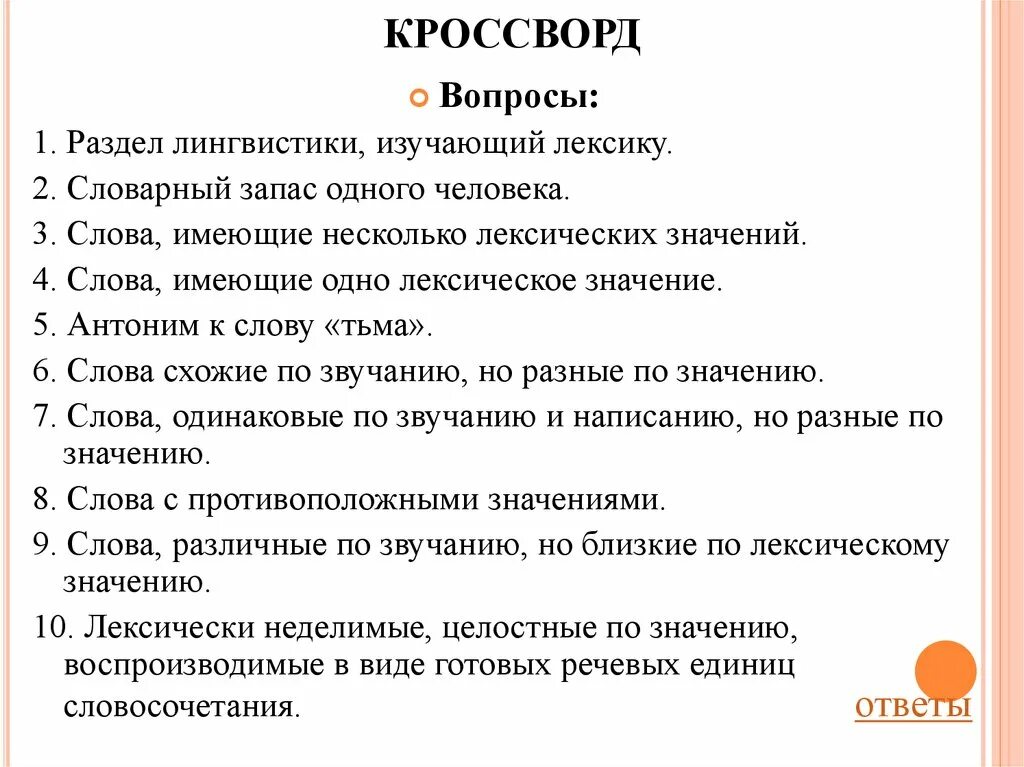 КРОССВОРД

Вопросы:

1. Раздел лингвистики, изучающий лексику.
2. Словарный запас одного человека.
3. Слова, имеющие несколько лексических значений.
4. Слова, имеющие одно лексическое значение.
5. Антоним к слову «тьма».
6. Слова схожие по звучанию, но разные по значению.
7. Слова, одинаковые по звучанию и написанию, но разные по значению.
8. Слова с противоположными значениями.
9. Слова, различные по звучанию, но близкие по лексическому значению.
10. Лексически неделимые, целостные по значению, воспроизводимые в виде готовых речевых единиц словосочетания.

ответы